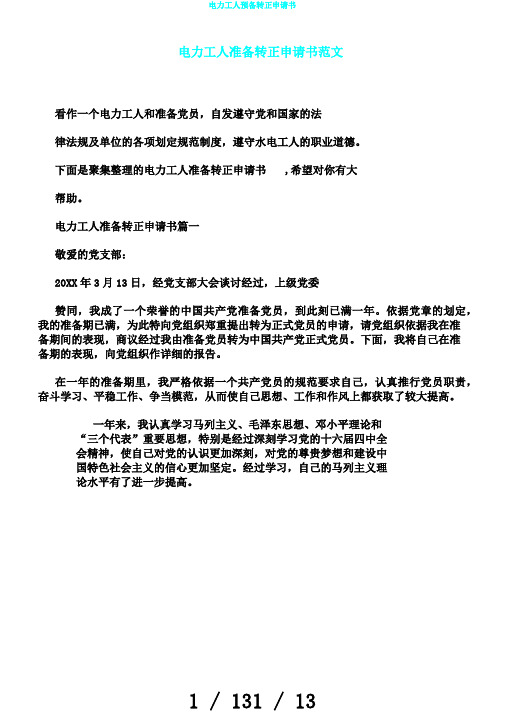 电力工人预备转正申请书

电力工人准备转正申请书范文

看作一个电力工人和准备党员，自发遵守党和国家的法

律法规及单位的各项划定规范制度，遵守水电工人的职业道德。

下面是聚集整理的电力工人准备转正申请书 ，希望对你有大

帮助。

电力工人准备转正申请书篇一

敬爱的党支部：

20XX 年 3 月 13 日，经党支部大会谈讨经过，上级党委

赞同，我成了一个荣誉的中国共产党准备党员，到此刻已满一年。依据党章的划定，我的准备期已满，为此特向党组织郑重提出转为正式党员的申请，请党组织依据我在准备期间的表现，商议经过我由准备党员转为中国共产党正式党员。下面，我将自己在准备期的表现，向党组织作详细的报告。

在一年的准备期里，我严格依据一个共产党员的规范要求自己，认真推行党员职责，奋斗学习、平稳工作、争当模范，从而使自己思想、工作和作风上都获取了较大提高。

一年来，我认真学习马列主义、毛泽东思想、邓小平理论和“三个代表”重要思想，特别是经过深刻学习党的十六届四中全会精神，使自己对党的认识更加深刻，对党的尊贵梦想和建设中国特色社会主义的信心更加坚定。经过学习，自己的马列主义理论水平有了进一步提高。

1 / 131 / 13